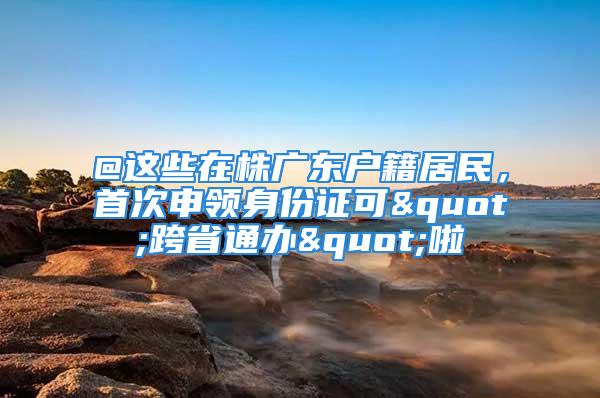 @这些在株广东户籍居民，首次申领身份证可&quot;跨省通办&quot;啦